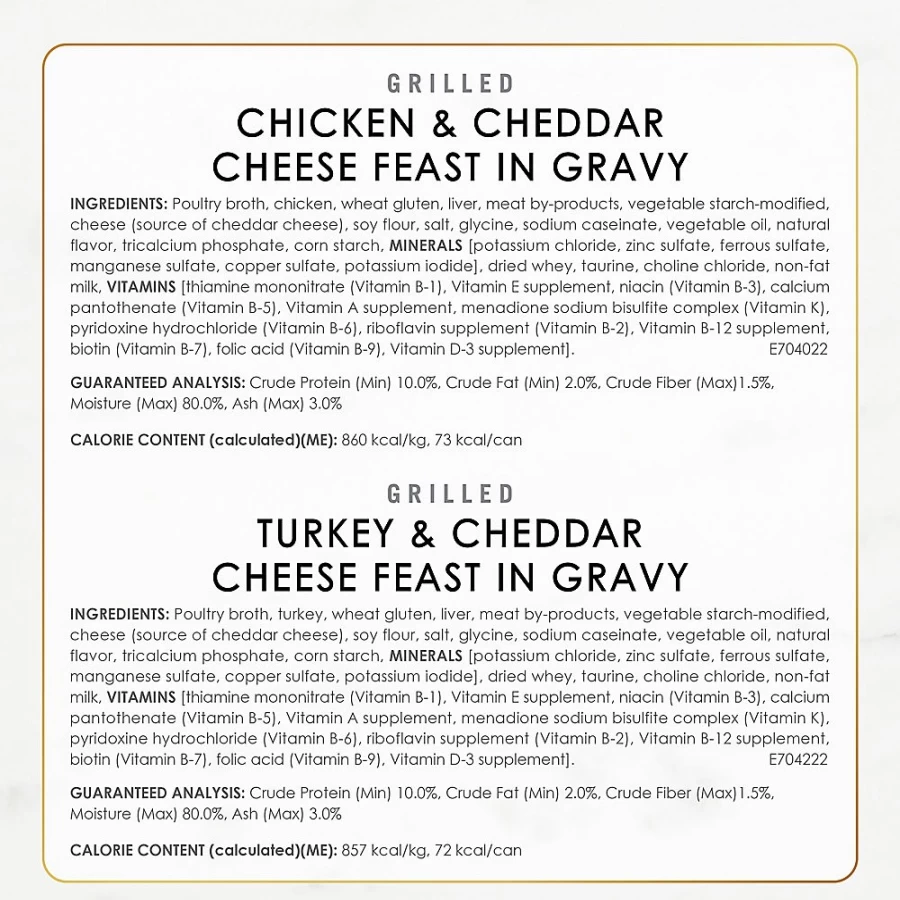 GRILLED
CHICKEN & CHEDDAR
CHEESE FEAST IN GRAVY

INGREDIENTS: Poultry broth, chicken, wheat gluten, liver, meat by-products, vegetable starch-modified, cheese (source of cheddar cheese), soy flour, salt, glycine, sodium caseinate, vegetable oil, natural flavor, tricalcium phosphate, corn starch, MINERALS [potassium chloride, zinc sulfate, ferrous sulfate, manganese sulfate, copper sulfate, potassium iodide], dried whey, taurine, choline chloride, non-fat milk, VITAMINS [thiamine mononitrate (Vitamin B-1), Vitamin E supplement, niacin (Vitamin B-3), calcium pantothenate (Vitamin B-5), Vitamin A supplement, menadione sodium bisulfite complex (Vitamin K), pyridoxine hydrochloride (Vitamin B-6), riboflavin supplement (Vitamin B-2), Vitamin B-12 supplement, biotin (Vitamin B-7), folic acid (Vitamin B-9), Vitamin D-3 supplement]. E704022

GUARANTEED ANALYSIS: Crude Protein (Min) 10.0%, Crude Fat (Min) 2.0%, Crude Fiber (Max)1.5%, Moisture (Max) 80.0%, Ash (Max) 3.0%

CALORIE CONTENT (calculated)(ME): 860 kcal/kg, 73 kcal/can

GRILLED
TURKEY & CHEDDAR
CHEESE FEAST IN GRAVY

INGREDIENTS: Poultry broth, turkey, wheat gluten, liver, meat by-products, vegetable starch-modified, cheese (source of cheddar cheese), soy flour, salt, glycine, sodium caseinate, vegetable oil, natural flavor, tricalcium phosphate, corn starch, MINERALS [potassium chloride, zinc sulfate, ferrous sulfate, manganese sulfate, copper sulfate, potassium iodide], dried whey, taurine, choline chloride, non-fat milk, VITAMINS [thiamine mononitrate (Vitamin B-1), Vitamin E supplement, niacin (Vitamin B-3), calcium pantothenate (Vitamin B-5), Vitamin A supplement, menadione sodium bisulfite complex (Vitamin K), pyridoxine hydrochloride (Vitamin B-6), riboflavin supplement (Vitamin B-2), Vitamin B-12 supplement, biotin (Vitamin B-7), folic acid (Vitamin B-9), Vitamin D-3 supplement]. E704222

GUARANTEED ANALYSIS: Crude Protein (Min) 10.0%, Crude Fat (Min) 2.0%, Crude Fiber (Max)1.5%, Moisture (Max) 80.0%, Ash (Max) 3.0%

CALORIE CONTENT (calculated)(ME): 857 kcal/kg, 72 kcal/can